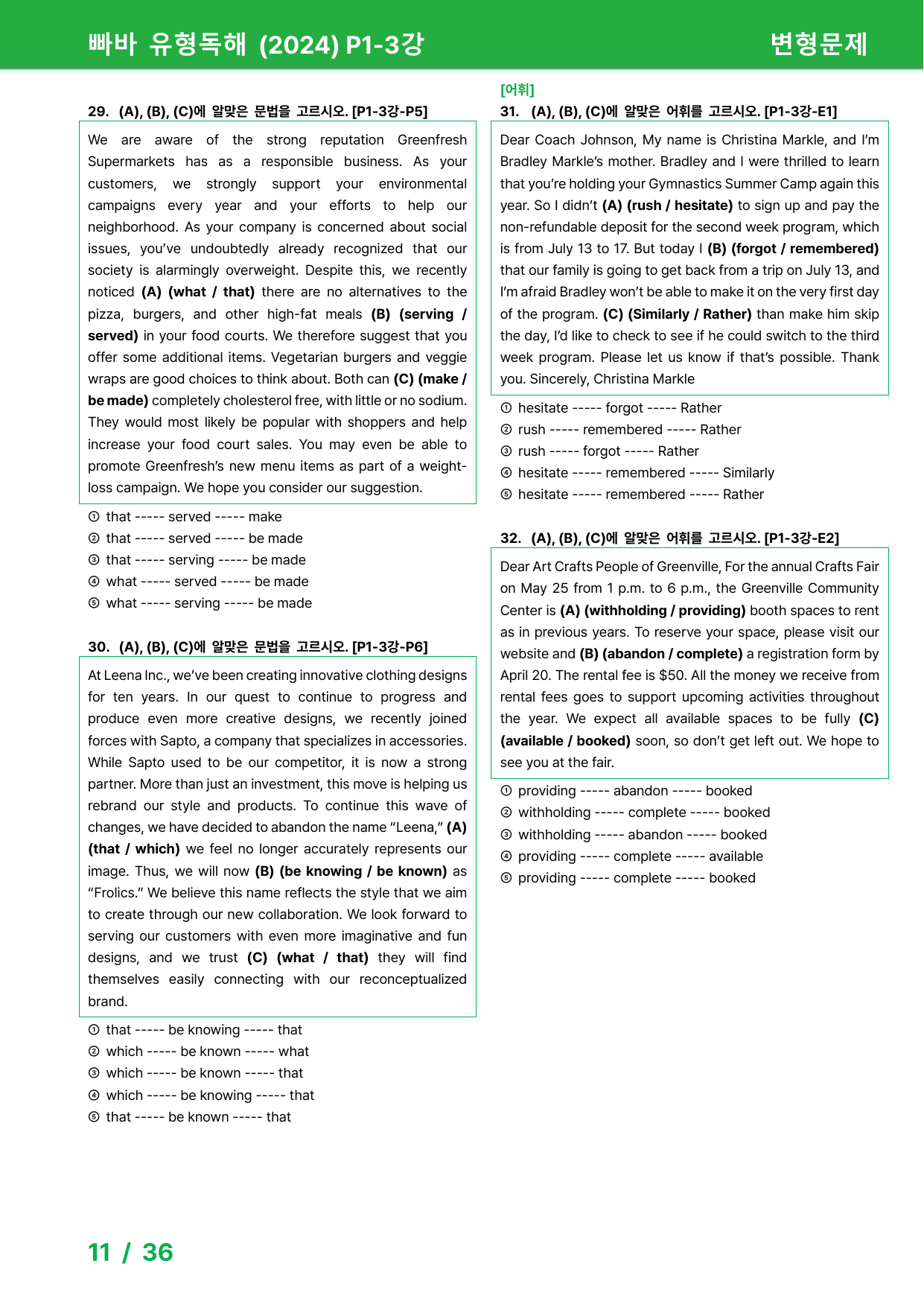 빠바 유형독해 (2024) P1-3강 변형문제

29. (A), (B), (C)에 알맞은 문법을 고르시오. [P1-3강-P5]

We are aware of the strong reputation Greenfresh Supermarkets has as a responsible business. As your customers, we strongly support your environmental campaigns every year and your efforts to help our neighborhood. As your company is concerned about social issues, you've undoubtedly already recognized that our society is alarmingly overweight. Despite this, we recently noticed (A) (what / that) there are no alternatives to the pizza, burgers, and other high-fat meals (B) (serving / served) in your food courts. We therefore suggest that you offer some additional items. Vegetarian burgers and veggie wraps are good choices to think about. Both can (C) (make / be made) completely cholesterol free, with little or no sodium. They would most likely be popular with shoppers and help increase your food court sales. You may even be able to promote Greenfresh's new menu items as part of a weight-loss campaign. We hope you consider our suggestion.

① that ----- served ----- make
② that ----- served ----- be made
③ that ----- serving ----- be made
④ what ----- served ----- be made
⑤ what ----- serving ----- be made

30. (A), (B), (C)에 알맞은 문법을 고르시오. [P1-3강-P6]

At Leena Inc., we've been creating innovative clothing designs for ten years. In our quest to continue to progress and produce even more creative designs, we recently joined forces with Sapto, a company that specializes in accessories. While Sapto used to be our competitor, it is now a strong partner. More than just an investment, this move is helping us rebrand our style and products. To continue this wave of changes, we have decided to abandon the name "Leena," (A) (that / which) we feel no longer accurately represents our image. Thus, we will now (B) (be knowing / be known) as "Frolics." We believe this name reflects the style that we aim to create through our new collaboration. We look forward to serving our customers with even more imaginative and fun designs, and we trust (C) (what / that) they will find themselves easily connecting with our reconceptualized brand.

① that ----- be knowing ----- that
② which ----- be known ----- what
③ which ----- be known ----- that
④ which ----- be knowing ----- that
⑤ that ----- be known ----- that

[어휘]
31. (A), (B), (C)에 알맞은 어휘를 고르시오. [P1-3강-E1]

Dear Coach Johnson, My name is Christina Markle, and I'm Bradley Markle's mother. Bradley and I were thrilled to learn that you're holding your Gymnastics Summer Camp again this year. So I didn't (A) (rush / hesitate) to sign up and pay the non-refundable deposit for the second week program, which is from July 13 to 17. But today I (B) (forgot / remembered) that our family is going to get back from a trip on July 13, and I'm afraid Bradley won't be able to make it on the very first day of the program. (C) (Similarly / Rather) than make him skip the day, I'd like to check to see if he could switch to the third week program. Please let us know if that's possible. Thank you. Sincerely, Christina Markle

① hesitate ----- forgot ----- Rather
② rush ----- remembered ----- Rather
③ rush ----- forgot ----- Rather
④ hesitate ----- remembered ----- Similarly
⑤ hesitate ----- remembered ----- Rather

32. (A), (B), (C)에 알맞은 어휘를 고르시오. [P1-3강-E2]

Dear Art Crafts People of Greenville, For the annual Crafts Fair on May 25 from 1 p.m. to 6 p.m., the Greenville Community Center is (A) (withholding / providing) booth spaces to rent as in previous years. To reserve your space, please visit our website and (B) (abandon / complete) a registration form by April 20. The rental fee is $50. All the money we receive from rental fees goes to support upcoming activities throughout the year. We expect all available spaces to be fully (C) (available / booked) soon, so don't get left out. We hope to see you at the fair.

① providing ----- abandon ----- booked
② withholding ----- complete ----- booked
③ withholding ----- abandon ----- booked
④ providing ----- complete ----- available
⑤ providing ----- complete ----- booked

11 / 36